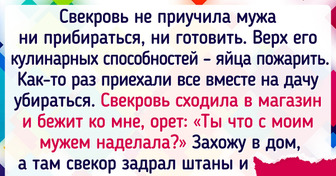 Свекровь не приучила мужа ни прибираться, ни готовить. Верх его кулинарных способностей – яйца пожарить. Как-то раз приехали все вместе на дачу убираться. Свекровь сходила в магазин и бежит ко мне, орет: «Ты что с моим мужем наделала?» Захожу в дом, а там свекор задрал штаны и